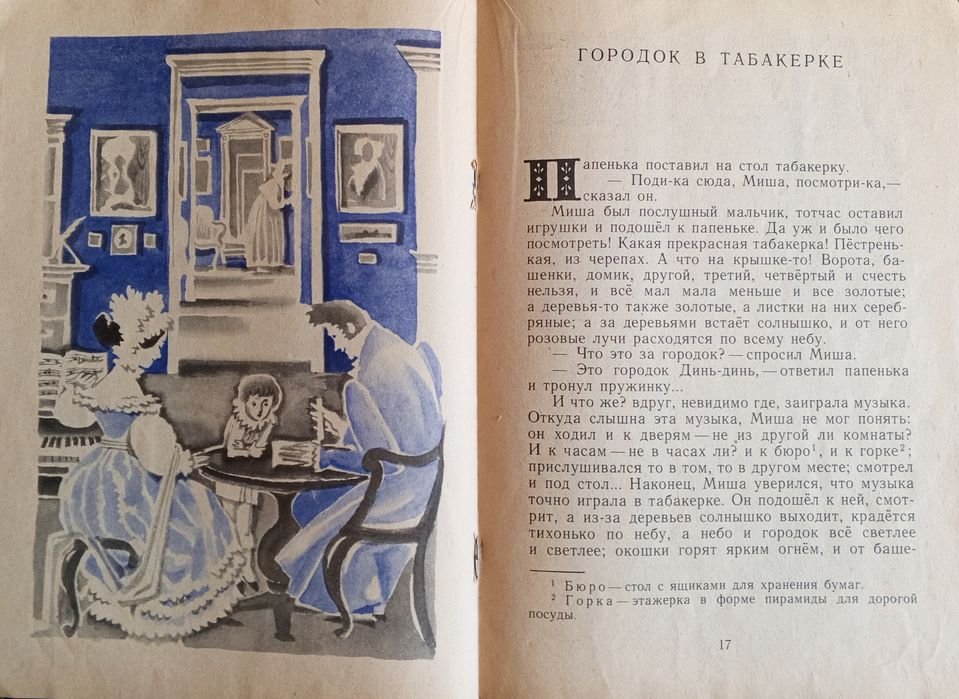 ГОРОДОК В ТАБАКЕРКЕ

Папенька поставил на стол табакерку.

— Поди-ка сюда, Миша, посмотри-ка,— сказал он.

Миша был послушный мальчик, тотчас оставил игрушки и подошёл к папеньке. Да уж и было чего посмотреть! Какая прекрасная табакерка! Пёстренькая, из черепах. А что на крышке-то! Ворота, башенки, домик, другой, третий, четвёртый и счесть нельзя, и всё мал мала меньше и все золотые; а деревья-то также золотые, а листки на них серебряные; а за деревьями встаёт солнышко, и от него розовые лучи расходятся по всему небу.

— Что это за городок? — спросил Миша.

— Это городок Динь-динь, — ответил папенька и тронул пружинку...

И что же? вдруг, невидимо где, заиграла музыка. Откуда слышна эта музыка, Миша не мог понять: он ходил и к дверям — не из другой ли комнаты? И к часам — не в часах ли? и к бюро$^1$, и к горке$^2$; прислушивался то в том, то в другом месте; смотрел и под стол... Наконец, Миша уверился, что музыка точно играла в табакерке. Он подошёл к ней, смотрит, а из-за деревьев солнышко выходит, крадётся тихонько по небу, а небо и городок всё светлее и светлее; окошки горят ярким огнём, и от баше-

$^1$ Бюро — стол с ящиками для хранения бумаг.
$^2$ Горка — этажерка в форме пирамиды для дорогой посуды.

17